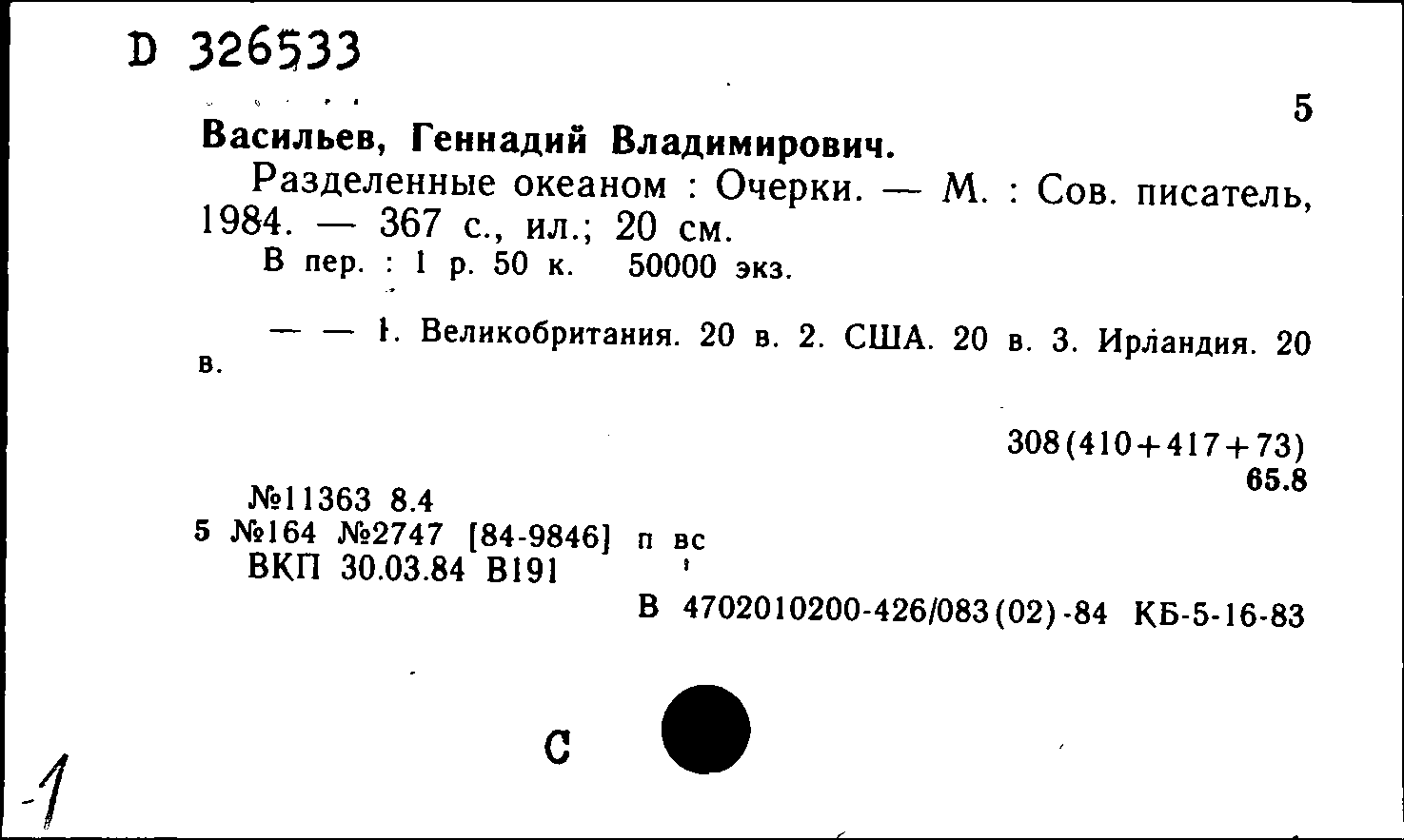 D 326533

5

Васильев, Геннадий Владимирович.

Разделенные океаном : Очерки. — М. : Сов. писатель, 1984. — 367 с., ил.; 20 см.

В пер. : 1 р. 50 к. 50000 экз.

— — 1. Великобритания. 20 в. 2. США. 20 в. 3. Ирландия. 20 в.

308(410+417+73)
65.8

№11363 8.4
5 №164 №2747 [84-9846] п вс
ВКП 30.03.84 В191

В 4702010200-426/083(02)-84 КБ-5-16-83

С

1